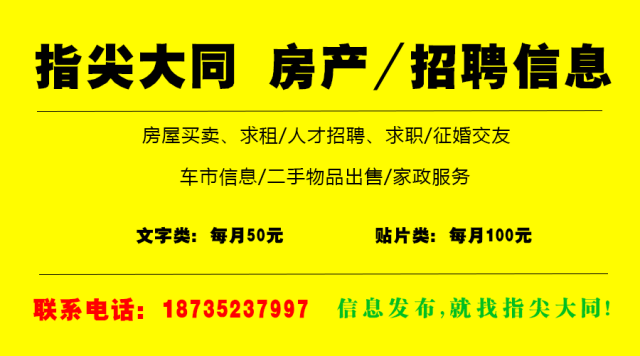 指尖大同 房产／招聘信息

房屋买卖、求租/人才招聘、求职/征婚交友

车市信息/二手物品出售/家政服务

文字类：每月50元

贴片类：每月100元

联系电话：18735237997

信息发布,就找指尖大同!